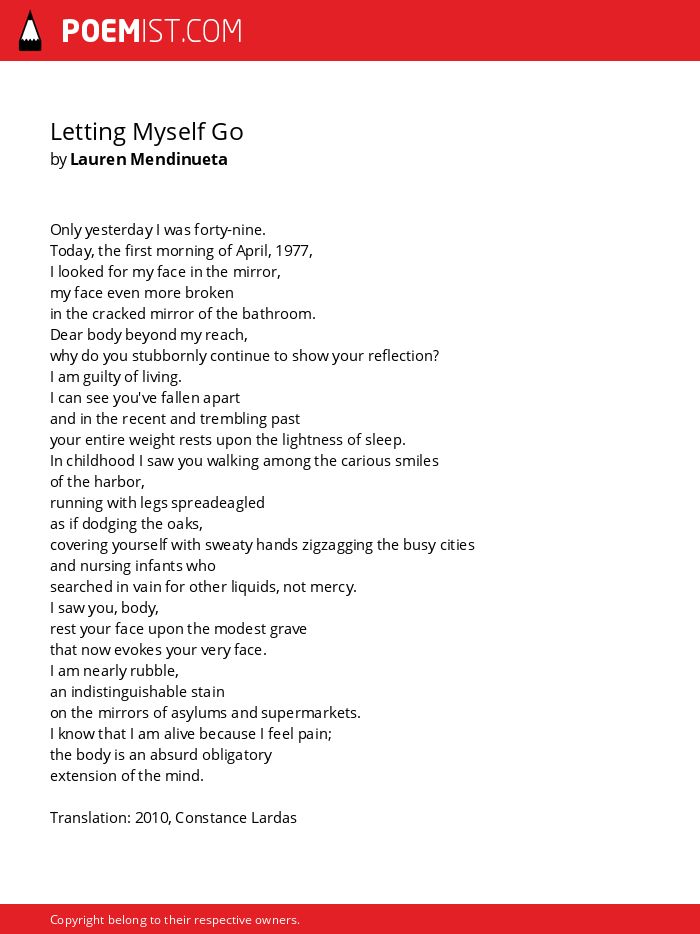 POEMIST.COM

Letting Myself Go
by Lauren Mendinueta

Only yesterday I was forty-nine.
Today, the first morning of April, 1977,
I looked for my face in the mirror,
my face even more broken
in the cracked mirror of the bathroom.
Dear body beyond my reach,
why do you stubbornly continue to show your reflection?
I am guilty of living.
I can see you've fallen apart
and in the recent and trembling past
your entire weight rests upon the lightness of sleep.
In childhood I saw you walking among the carious smiles
of the harbor,
running with legs spreadeagled
as if dodging the oaks,
covering yourself with sweaty hands zigzagging the busy cities
and nursing infants who
searched in vain for other liquids, not mercy.
I saw you, body,
rest your face upon the modest grave
that now evokes your very face.
I am nearly rubble,
an indistinguishable stain
on the mirrors of asylums and supermarkets.
I know that I am alive because I feel pain;
the body is an absurd obligatory
extension of the mind.

Translation: 2010, Constance Lardas

Copyright belong to their respective owners.